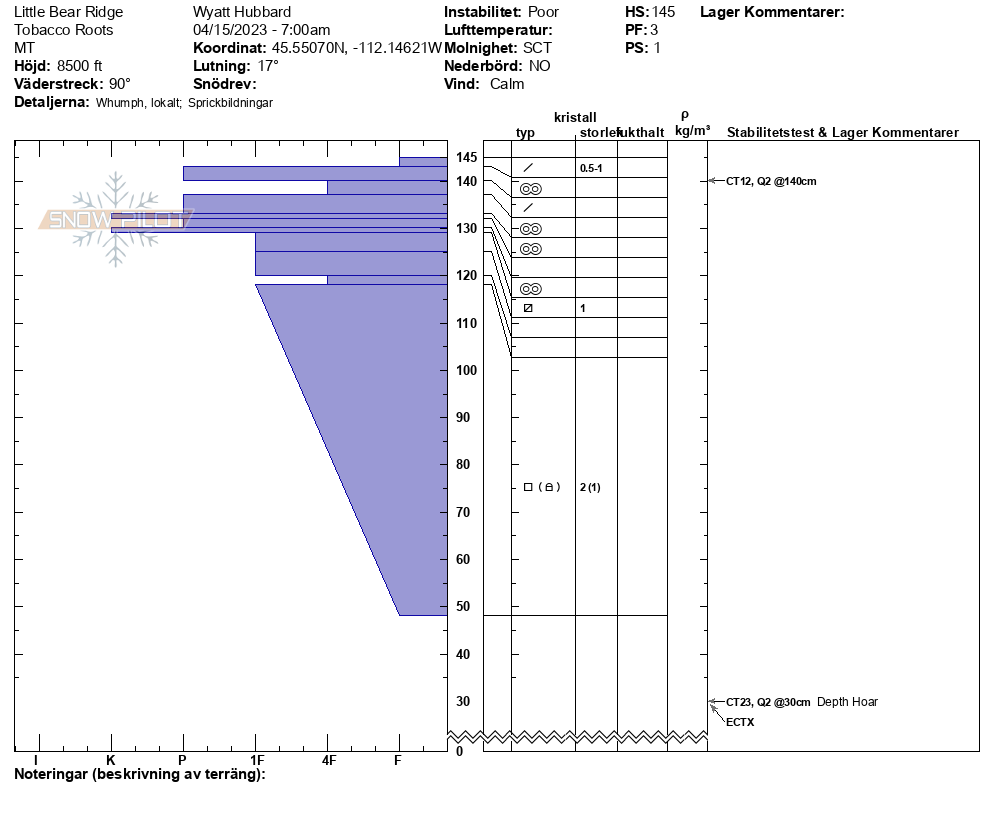 Little Bear Ridge
Tobacco Roots
MT
**Höjd:** 8500 ft
**Väderstreck:** 90°
**Detaljerna:** Whumph, lokalt; Sprickbildningar

Wyatt Hubbard
04/15/2023 - 7:00am
**Koordinat:** 45.55070N, -112.14621W
**Lutning:** 17°
**Snödrev:**

**Instabilitet:** Poor
**Lufttemperatur:**
**Molnighet:** SCT
**Nederbörd:** NO
**Vind:** Calm

**HS:** 145
**PF:** 3
**PS:** 1

**Lager Kommentarer:**

SNOWPILOT

kristall
typ storlek fukthalt
ρ kg/m³
Stabilitetstest & Lager Kommentarer

145
140
130
120
110
100
90
80
70
60
50
40
30
0

0.5-1
1
2 (1)

CT12, Q2 @140cm
CT23, Q2 @30cm Depth Hoar
ECTX

I K P 1F 4F F

**Noteringar (beskrivning av terräng):**